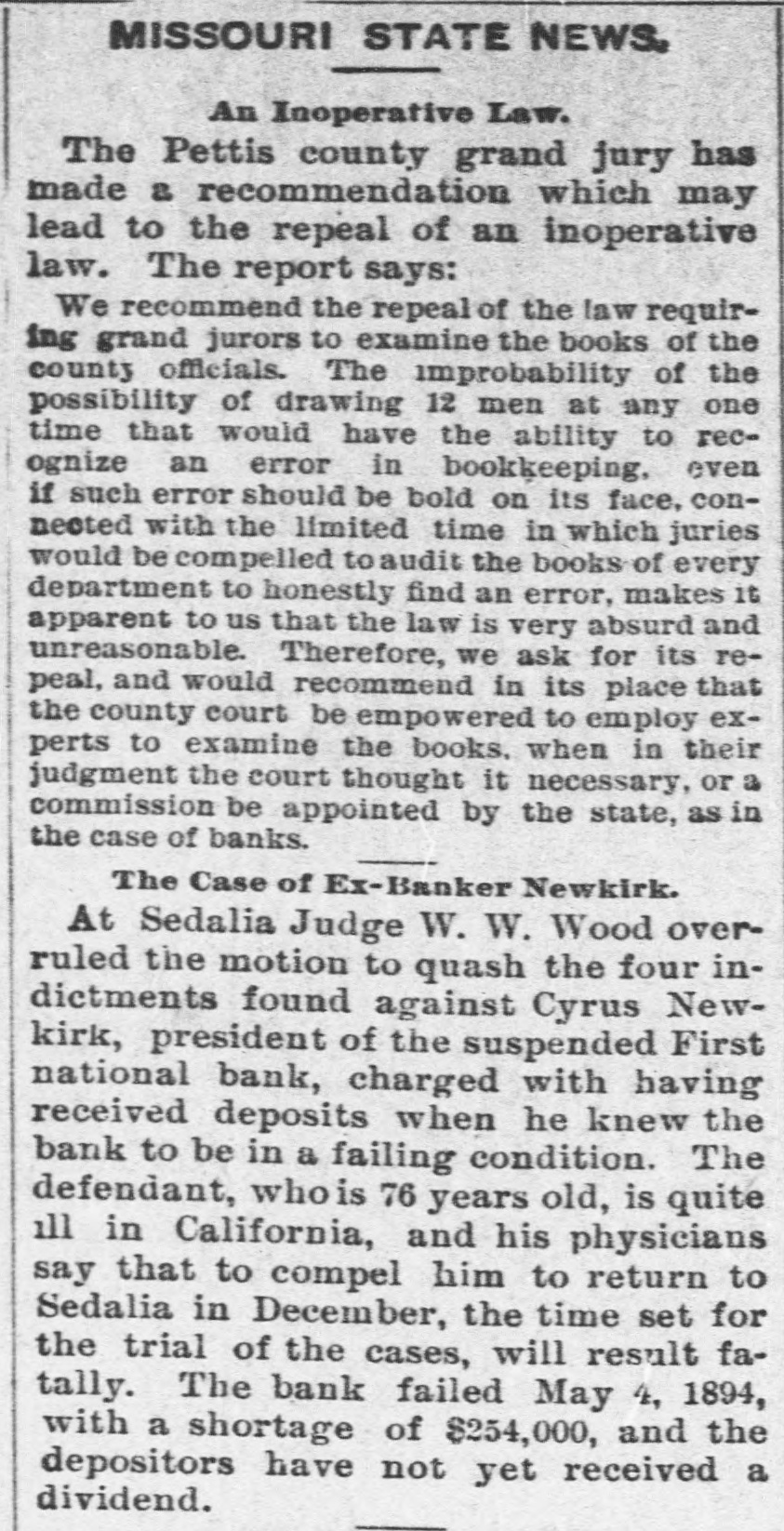 MISSOURI STATE NEWS.

An Inoperative Law.

The Pettis county grand jury has made a recommendation which may lead to the repeal of an inoperative law. The report says:

We recommend the repeal of the law requiring grand jurors to examine the books of the county officials. The improbability of the possibility of drawing 12 men at any one time that would have the ability to recognize an error in bookkeeping, even if such error should be bold on its face, connected with the limited time in which juries would be compelled to audit the books of every department to honestly find an error, makes it apparent to us that the law is very absurd and unreasonable. Therefore, we ask for its repeal, and would recommend in its place that the county court be empowered to employ experts to examine the books, when in their judgment the court thought it necessary, or a commission be appointed by the state, as in the case of banks.

The Case of Ex-Banker Newkirk.

At Sedalia Judge W. W. Wood overruled the motion to quash the four indictments found against Cyrus Newkirk, president of the suspended First national bank, charged with having received deposits when he knew the bank to be in a failing condition. The defendant, who is 76 years old, is quite ill in California, and his physicians say that to compel him to return to Sedalia in December, the time set for the trial of the cases, will result fatally. The bank failed May 4, 1894, with a shortage of $254,000, and the depositors have not yet received a dividend.